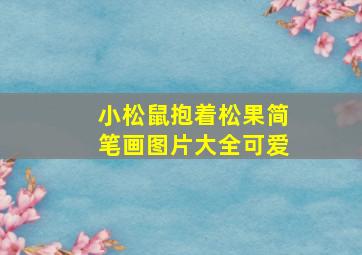 小松鼠抱着松果简笔画图片大全可爱